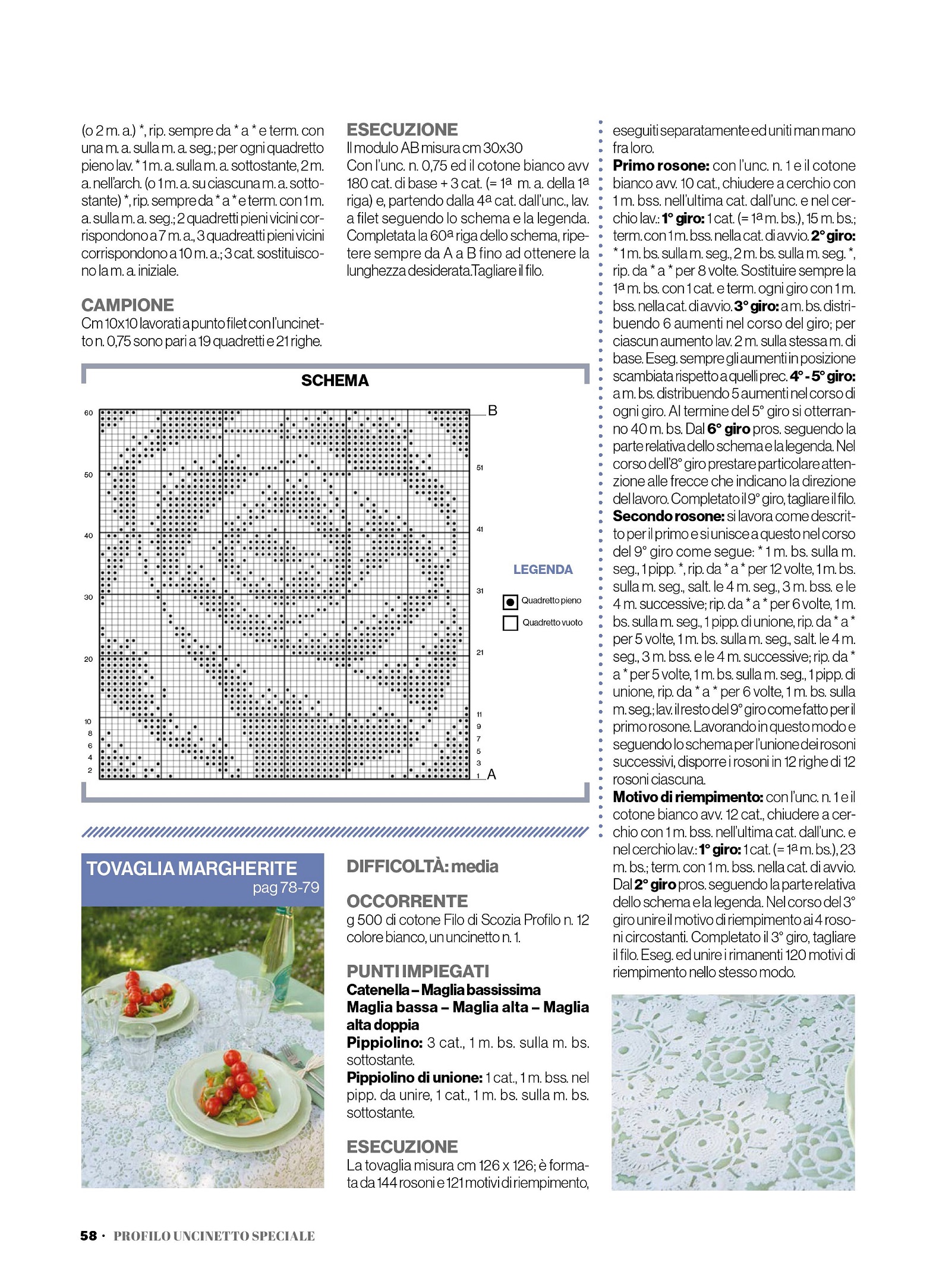 (o 2 m. a.) *, rip. sempre da * a * e term. con una m. a. sulla m. a. seg.; per ogni quadretto pieno lav. * 1 m. a. sulla m. a. sottostante, 2 m. a. nell'arch. (o 1 m. a. su ciascuna m. a. sottostante) *, rip. sempre da * a * e term. con 1 m. a. sulla m. a. seg.; 2 quadretti pieni vicini corrispondono a 7 m. a., 3 quadreatti pieni vicini corrispondono a 10 m. a.; 3 cat. sostituiscono la m. a. iniziale.

CAMPIONE
Cm 10x10 lavorati a punto filet con l'uncinetto n. 0,75 sono pari a 19 quadretti e 21 righe.

ESECUZIONE
Il modulo AB misura cm 30x30
Con l'unc. n. 0,75 ed il cotone bianco avv 180 cat. di base + 3 cat. (= 1ª m. a. della 1ª riga) e, partendo dalla 4ª cat. dall'unc., lav. a filet seguendo lo schema e la legenda. Completata la 60ª riga dello schema, ripetere sempre da A a B fino ad ottenere la lunghezza desiderata.Tagliare il filo.

SCHEMA

60 50 40 30 20 10 8 6 4 2
B 51 41 31 21 11 9 7 5 3 1 A

LEGENDA
Quadretto pieno
Quadretto vuoto

TOVAGLIA MARGHERITE
pag 78-79

DIFFICOLTÀ: media

OCCORRENTE
g 500 di cotone Filo di Scozia Profilo n. 12 colore bianco, un uncinetto n. 1.

PUNTI IMPIEGATI
Catenella – Maglia bassissima
Maglia bassa – Maglia alta – Maglia alta doppia
Pippiolino: 3 cat., 1 m. bs. sulla m. bs. sottostante.
Pippiolino di unione: 1 cat., 1 m. bss. nel pipp. da unire, 1 cat., 1 m. bs. sulla m. bs. sottostante.

ESECUZIONE
La tovaglia misura cm 126 x 126; è formata da 144 rosoni e 121 motivi di riempimento, eseguiti separatamente ed uniti man mano fra loro.
Primo rosone: con l'unc. n. 1 e il cotone bianco avv. 10 cat., chiudere a cerchio con 1 m. bss. nell'ultima cat. dall'unc. e nel cerchio lav.: 1° giro: 1 cat. (= 1ª m. bs.), 15 m. bs.; term. con 1 m. bss. nella cat. di avvio. 2° giro: * 1 m. bs. sulla m. seg., 2 m. bs. sulla m. seg. *, rip. da * a * per 8 volte. Sostituire sempre la 1ª m. bs. con 1 cat. e term. ogni giro con 1 m. bss. nella cat. di avvio. 3° giro: a m. bs. distribuendo 6 aumenti nel corso del giro; per ciascun aumento lav. 2 m. sulla stessa m. di base. Eseg. sempre gli aumenti in posizione scambiata rispetto a quelli prec. 4° - 5° giro: a m. bs. distribuendo 5 aumenti nel corso di ogni giro. Al termine del 5° giro si otterranno 40 m. bs. Dal 6° giro pros. seguendo la parte relativa dello schema e la legenda. Nel corso dell'8° giro prestare particolare attenzione alle frecce che indicano la direzione del lavoro. Completato il 9° giro, tagliare il filo.
Secondo rosone: si lavora come descritto per il primo e si unisce a questo nel corso del 9° giro come segue: * 1 m. bs. sulla m. seg., 1 pipp. *, rip. da * a * per 12 volte, 1 m. bs. sulla m. seg., salt. le 4 m. seg., 3 m. bss. e le 4 m. successive; rip. da * a * per 6 volte, 1 m. bs. sulla m. seg., 1 pipp. di unione, rip. da * a * per 5 volte, 1 m. bs. sulla m. seg., salt. le 4 m. seg., 3 m. bss. e le 4 m. successive; rip. da * a * per 5 volte, 1 m. bs. sulla m. seg., 1 pipp. di unione, rip. da * a * per 6 volte, 1 m. bs. sulla m. seg.; lav. il resto del 9° giro come fatto per il primo rosone. Lavorando in questo modo e seguendo lo schema per l'unione dei rosoni successivi, disporre i rosoni in 12 righe di 12 rosoni ciascuna.
Motivo di riempimento: con l'unc. n. 1 e il cotone bianco avv. 12 cat., chiudere a cerchio con 1 m. bss. nell'ultima cat. dall'unc. e nel cerchio lav.: 1° giro: 1 cat. (= 1ª m. bs.), 23 m. bs.; term. con 1 m. bss. nella cat. di avvio. Dal 2° giro pros. seguendo la parte relativa dello schema e la legenda. Nel corso del 3° giro unire il motivo di riempimento ai 4 rosoni circostanti. Completato il 3° giro, tagliare il filo. Eseg. ed unire i rimanenti 120 motivi di riempimento nello stesso modo.

58 · PROFILO UNCINETTO SPECIALE